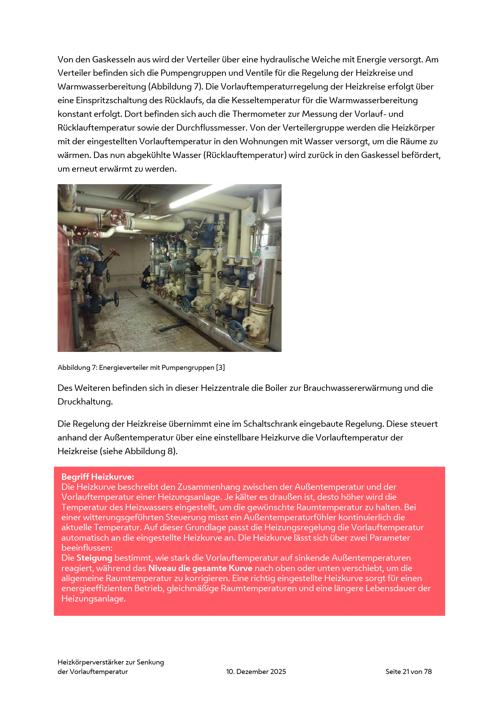 Von den Gaskesseln aus wird der Verteiler über eine hydraulische Weiche mit Energie versorgt. Am Verteiler befinden sich die Pumpengruppen und Ventile für die Regelung der Heizkreise und Warmwasserbereitung (Abbildung 7). Die Vorlauftemperaturregelung der Heizkreise erfolgt über eine Einspritzschaltung des Rücklaufs, da die Kesseltemperatur für die Warmwasserbereitung konstant erfolgt. Dort befinden sich auch die Thermometer zur Messung der Vorlauf- und Rücklauftemperatur sowie der Durchflussmesser. Von der Verteilergruppe werden die Heizkörper mit der eingestellten Vorlauftemperatur in den Wohnungen mit Wasser versorgt, um die Räume zu wärmen. Das nun abgekühlte Wasser (Rücklauftemperatur) wird zurück in den Gaskessel befördert, um erneut erwärmt zu werden.

Abbildung 7: Energieverteiler mit Pumpengruppen [3]

Des Weiteren befinden sich in dieser Heizzentrale die Boiler zur Brauchwassererwärmung und die Druckhaltung.

Die Regelung der Heizkreise übernimmt eine im Schaltschrank eingebaute Regelung. Diese steuert anhand der Außentemperatur über eine einstellbare Heizkurve die Vorlauftemperatur der Heizkreise (siehe Abbildung 8).

Begriff Heizkurve:
Die Heizkurve beschreibt den Zusammenhang zwischen der Außentemperatur und der Vorlauftemperatur einer Heizungsanlage. Je kälter es draußen ist, desto höher wird die Temperatur des Heizwassers eingestellt, um die gewünschte Raumtemperatur zu halten. Bei einer witterungsgeführten Steuerung misst ein Außentemperaturfühler kontinuierlich die aktuelle Temperatur. Auf dieser Grundlage passt die Heizungsregelung die Vorlauftemperatur automatisch an die eingestellte Heizkurve an. Die Heizkurve lässt sich über zwei Parameter beeinflussen:
Die Steigung bestimmt, wie stark die Vorlauftemperatur auf sinkende Außentemperaturen reagiert, während das Niveau die gesamte Kurve nach oben oder unten verschiebt, um die allgemeine Raumtemperatur zu korrigieren. Eine richtig eingestellte Heizkurve sorgt für einen energieeffizienten Betrieb, gleichmäßige Raumtemperaturen und eine längere Lebensdauer der Heizungsanlage.

Heizkörperverstärker zur Senkung der Vorlauftemperatur
10. Dezember 2025
Seite 21 von 78